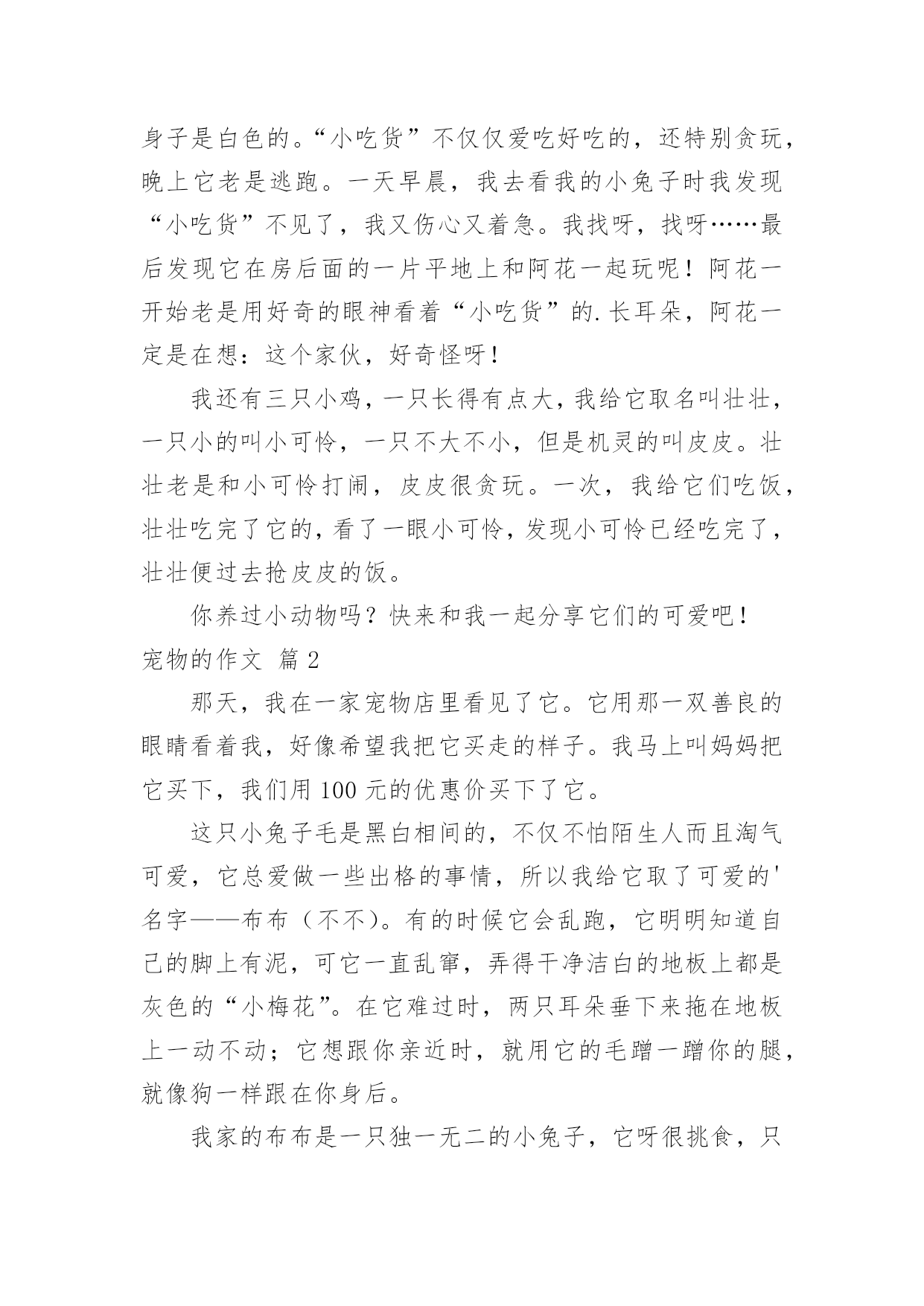 身子是白色的。“小吃货”不仅仅爱吃好吃的，还特别贪玩，晚上它老是逃跑。一天早晨，我去看我的小兔子时我发现“小吃货”不见了，我又伤心又着急。我找呀，找呀……最后发现它在房后面的一片平地上和阿花一起玩呢！阿花一开始老是用好奇的眼神看着“小吃货”的.长耳朵，阿花一定是在想：这个家伙，好奇怪呀！

我还有三只小鸡，一只长得有点大，我给它取名叫壮壮，一只小的叫小可怜，一只不大不小，但是机灵的叫皮皮。壮壮老是和小可怜打闹，皮皮很贪玩。一次，我给它们吃饭，壮壮吃完了它的，看了一眼小可怜，发现小可怜已经吃完了，壮壮便过去抢皮皮的饭。

你养过小动物吗？快来和我一起分享它们的可爱吧！

宠物的作文 篇2

那天，我在一家宠物店里看见了它。它用那一双善良的眼睛看着我，好像希望我把它买走的样子。我马上叫妈妈把它买下，我们用100元的优惠价买下了它。

这只小兔子毛是黑白相间的，不仅不怕陌生人而且淘气可爱，它总爱做一些出格的事情，所以我给它取了可爱的'名字——布布（不不）。有的时候它会乱跑，它明明知道自己的脚上有泥，可它一直乱窜，弄得干净洁白的地板上都是灰色的“小梅花”。在它难过时，两只耳朵垂下来拖在地板上一动不动；它想跟你亲近时，就用它的毛蹭一蹭你的腿，就像狗一样跟在你身后。

我家的布布是一只独一无二的小兔子，它呀很挑食，只